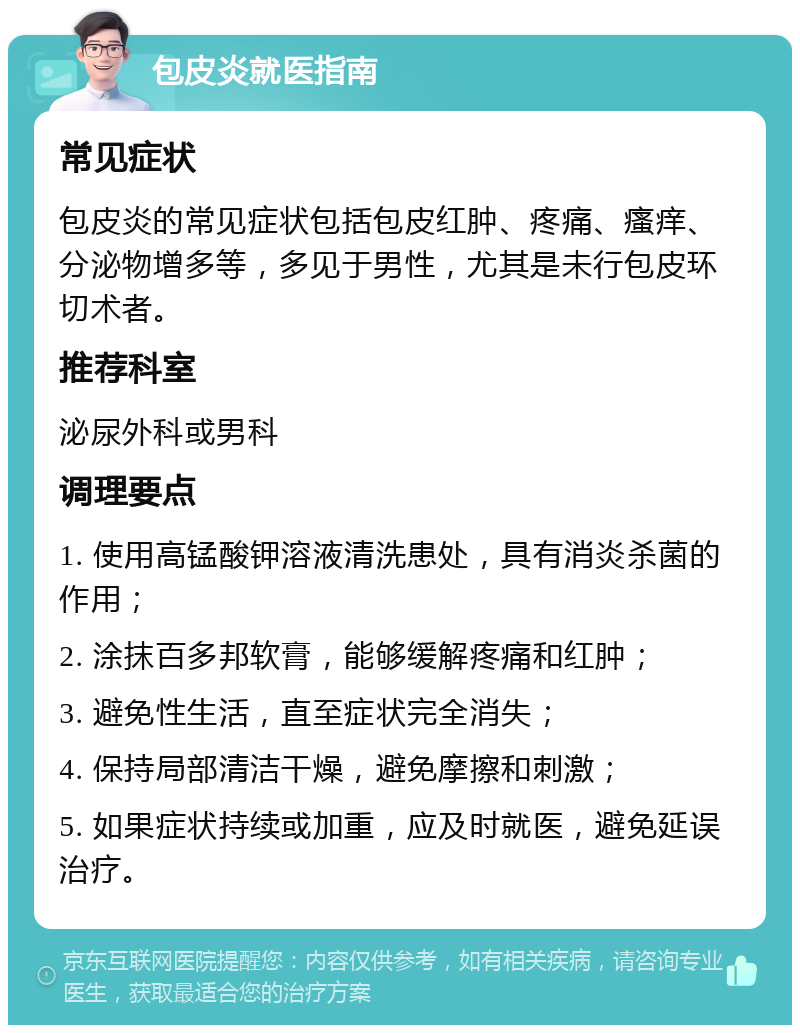 包皮炎就医指南

常见症状

包皮炎的常见症状包括包皮红肿、疼痛、瘙痒、分泌物增多等，多见于男性，尤其是未行包皮环切术者。

推荐科室

泌尿外科或男科

调理要点

1. 使用高锰酸钾溶液清洗患处，具有消炎杀菌的作用；

2. 涂抹百多邦软膏，能够缓解疼痛和红肿；

3. 避免性生活，直至症状完全消失；

4. 保持局部清洁干燥，避免摩擦和刺激；

5. 如果症状持续或加重，应及时就医，避免延误治疗。

京东互联网医院提醒您：内容仅供参考，如有相关疾病，请咨询专业医生，获取最适合您的治疗方案